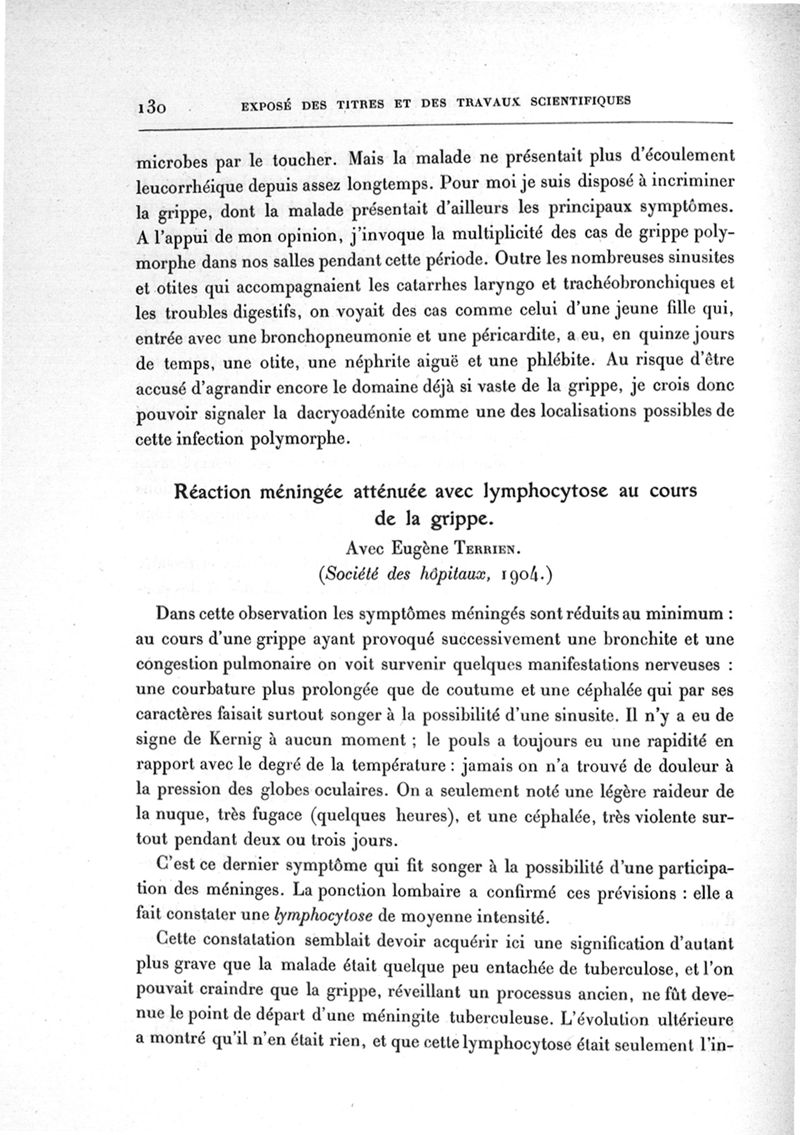 130 EXPOSÉ DES TITRES ET DES TRAVAUX SCIENTIFIQUES

microbes par le toucher. Mais la malade ne présentait plus d'écoulement leucorrhéique depuis assez longtemps. Pour moi je suis disposé à incriminer la grippe, dont la malade présentait d'ailleurs les principaux symptômes. A l'appui de mon opinion, j'invoque la multiplicité des cas de grippe polymorphe dans nos salles pendant cette période. Outre les nombreuses sinusites et otites qui accompagnaient les catarrhes laryngo et trachéobronchiques et les troubles digestifs, on voyait des cas comme celui d'une jeune fille qui, entrée avec une bronchopneumonie et une péricardite, a eu, en quinze jours de temps, une otite, une néphrite aiguë et une phlébite. Au risque d'être accusé d'agrandir encore le domaine déjà si vaste de la grippe, je crois donc pouvoir signaler la dacryoadénite comme une des localisations possibles de cette infection polymorphe.

Réaction méningée atténuée avec lymphocytose au cours de la grippe.

Avec Eugène Terrien.

(Société des hôpitaux, 1904.)

Dans cette observation les symptômes méningés sont réduits au minimum : au cours d'une grippe ayant provoqué successivement une bronchite et une congestion pulmonaire on voit survenir quelques manifestations nerveuses : une courbature plus prolongée que de coutume et une céphalée qui par ses caractères faisait surtout songer à la possibilité d'une sinusite. Il n'y a eu de signe de Kernig à aucun moment ; le pouls a toujours eu une rapidité en rapport avec le degré de la température : jamais on n'a trouvé de douleur à la pression des globes oculaires. On a seulement noté une légère raideur de la nuque, très fugace (quelques heures), et une céphalée, très violente surtout pendant deux ou trois jours.

C'est ce dernier symptôme qui fit songer à la possibilité d'une participation des méninges. La ponction lombaire a confirmé ces prévisions : elle a fait constater une lymphocytose de moyenne intensité.

Cette constatation semblait devoir acquérir ici une signification d'autant plus grave que la malade était quelque peu entachée de tuberculose, et l'on pouvait craindre que la grippe, réveillant un processus ancien, ne fût devenue le point de départ d'une méningite tuberculeuse. L'évolution ultérieure a montré qu'il n'en était rien, et que cette lymphocytose était seulement l'in-